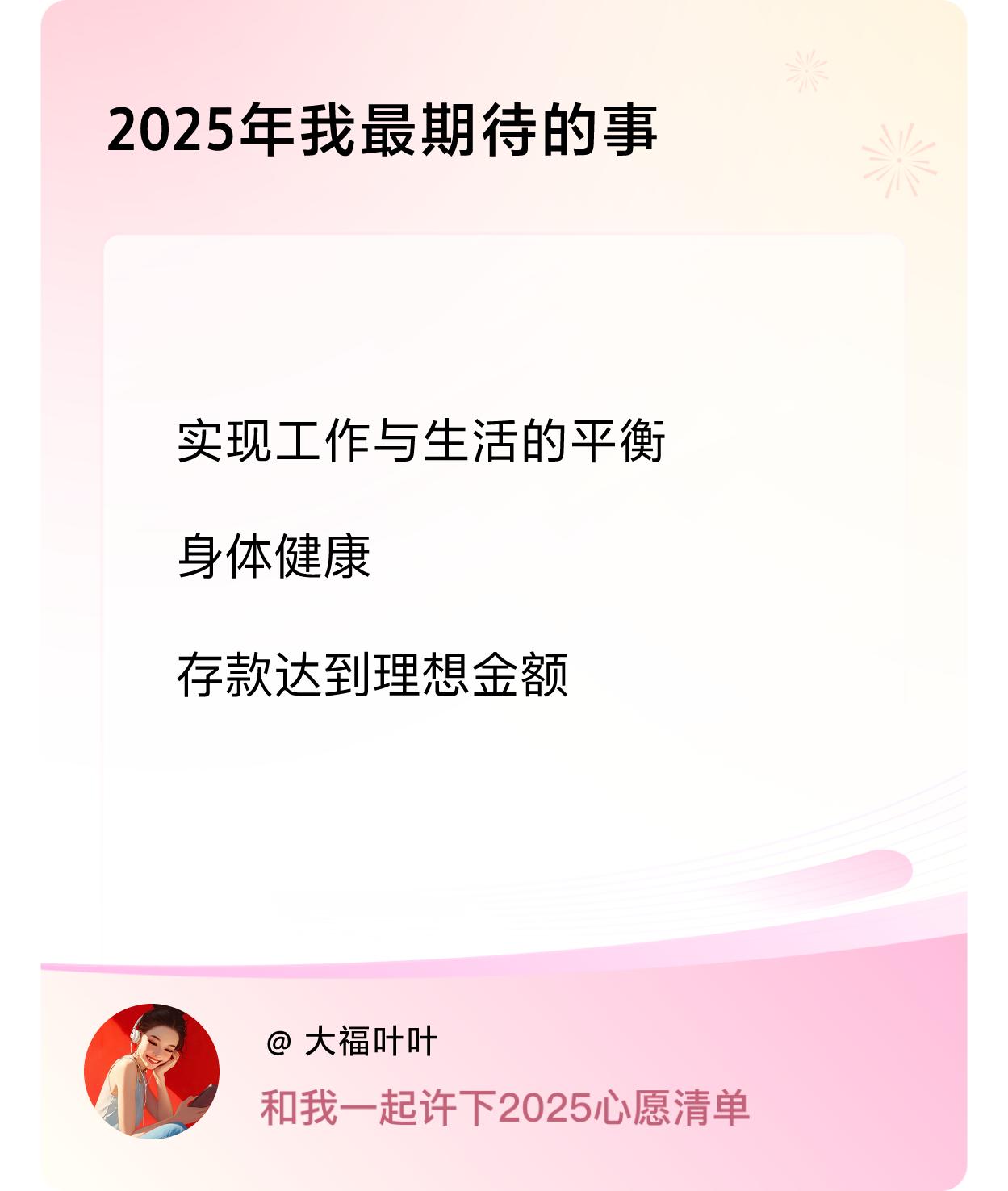 2025年我最期待的事

实现工作与生活的平衡

身体健康

存款达到理想金额

@ 大福叶叶

和我一起许下2025心愿清单